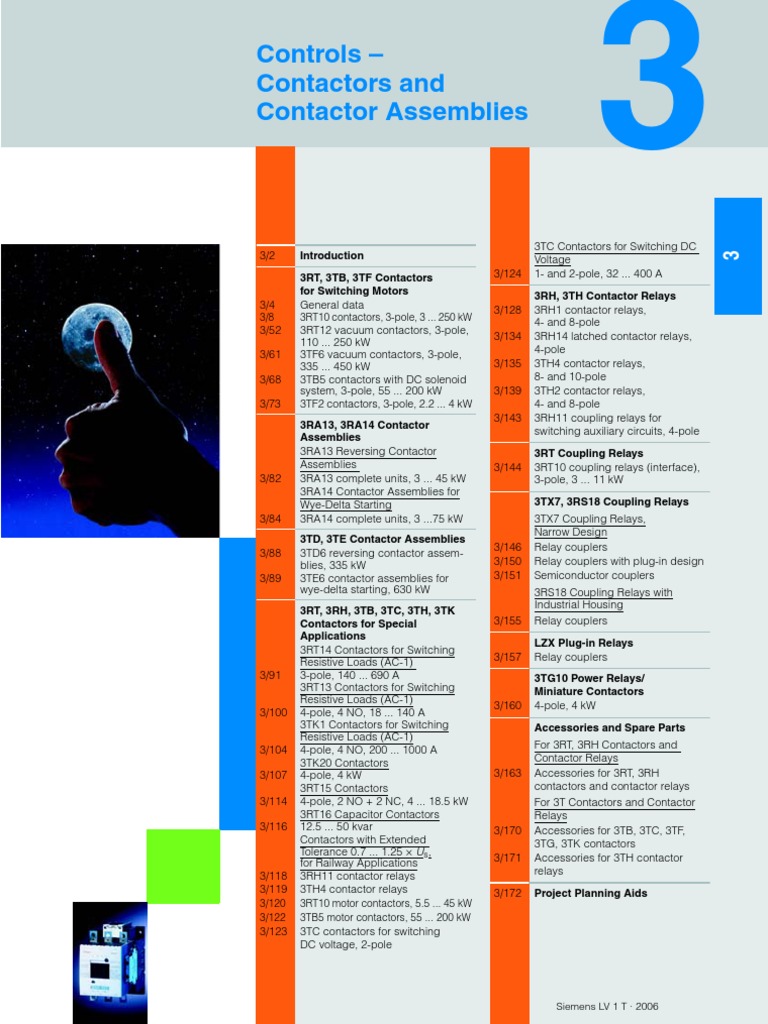 Controls –
Contactors and
Contactor Assemblies

3

3

3/2 Introduction

3RT, 3TB, 3TF Contactors for Switching Motors
3/4 General data
3/8 3RT10 contactors, 3-pole, 3 ... 250 kW
3/52 3RT12 vacuum contactors, 3-pole, 110 ... 250 kW
3/61 3TF6 vacuum contactors, 3-pole, 335 ... 450 kW
3/68 3TB5 contactors with DC solenoid system, 3-pole, 55 ... 200 kW
3/73 3TF2 contactors, 3-pole, 2.2 ... 4 kW

3RA13, 3RA14 Contactor Assemblies
3RA13 Reversing Contactor Assemblies
3/82 3RA13 complete units, 3 ... 45 kW
3RA14 Contactor Assemblies for Wye-Delta Starting
3/84 3RA14 complete units, 3 ...75 kW

3TD, 3TE Contactor Assemblies
3/88 3TD6 reversing contactor assemblies, 335 kW
3/89 3TE6 contactor assemblies for wye-delta starting, 630 kW

3RT, 3RH, 3TB, 3TC, 3TH, 3TK Contactors for Special Applications
3RT14 Contactors for Switching Resistive Loads (AC-1)
3/91 3-pole, 140 ... 690 A
3RT13 Contactors for Switching Resistive Loads (AC-1)
3/100 4-pole, 4 NO, 18 ... 140 A
3TK1 Contactors for Switching Resistive Loads (AC-1)
3/104 4-pole, 4 NO, 200 ... 1000 A
3TK20 Contactors
3/107 4-pole, 4 kW
3RT15 Contactors
3/114 4-pole, 2 NO + 2 NC, 4 ... 18.5 kW
3RT16 Capacitor Contactors
3/116 12.5 ... 50 kvar
Contactors with Extended Tolerance 0.7 ... 1.25 × $U_s$, for Railway Applications
3/118 3RH11 contactor relays
3/119 3TH4 contactor relays
3/120 3RT10 motor contactors, 5.5 ... 45 kW
3/122 3TB5 motor contactors, 55 ... 200 kW
3/123 3TC contactors for switching DC voltage, 2-pole

3TC Contactors for Switching DC Voltage
3/124 1- and 2-pole, 32 ... 400 A

3RH, 3TH Contactor Relays
3/128 3RH1 contactor relays, 4- and 8-pole
3/134 3RH14 latched contactor relays, 4-pole
3/135 3TH4 contactor relays, 8- and 10-pole
3/139 3TH2 contactor relays, 4- and 8-pole
3/143 3RH11 coupling relays for switching auxiliary circuits, 4-pole

3RT Coupling Relays
3/144 3RT10 coupling relays (interface), 3-pole, 3 ... 11 kW

3TX7, 3RS18 Coupling Relays
3TX7 Coupling Relays, Narrow Design
3/146 Relay couplers
3/150 Relay couplers with plug-in design
3/151 Semiconductor couplers
3RS18 Coupling Relays with Industrial Housing
3/155 Relay couplers

LZX Plug-in Relays
3/157 Relay couplers

3TG10 Power Relays/ Miniature Contactors
3/160 4-pole, 4 kW

Accessories and Spare Parts
For 3RT, 3RH Contactors and Contactor Relays
3/163 Accessories for 3RT, 3RH contactors and contactor relays
For 3T Contactors and Contactor Relays
3/170 Accessories for 3TB, 3TC, 3TF, 3TG, 3TK contactors
3/171 Accessories for 3TH contactor relays

3/172 Project Planning Aids

Siemens LV 1 T · 2006